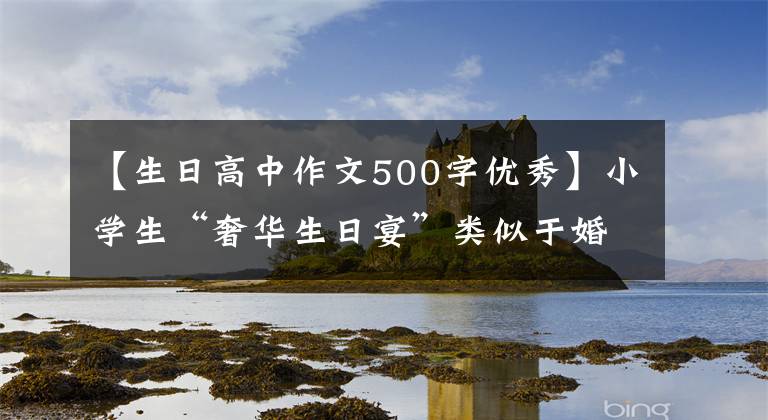 【生日高中作文500字优秀】小学生“奢华生日宴”类似于婚

bing